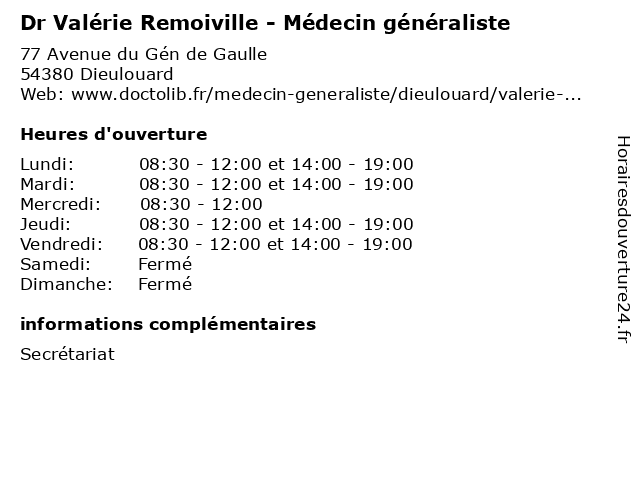 Dr Valérie Remoiville - Médecin généraliste

77 Avenue du Gén de Gaulle
54380 Dieulouard
Web: www.doctolib.fr/medecin-generaliste/dieulouard/valerie-...

Heures d'ouverture

| | |
|---|---|
| Lundi: | 08:30 - 12:00 et 14:00 - 19:00 |
| Mardi: | 08:30 - 12:00 et 14:00 - 19:00 |
| Mercredi: | 08:30 - 12:00 |
| Jeudi: | 08:30 - 12:00 et 14:00 - 19:00 |
| Vendredi: | 08:30 - 12:00 et 14:00 - 19:00 |
| Samedi: | Fermé |
| Dimanche: | Fermé |

informations complémentaires

Secrétariat

Horairesdouverture24.fr